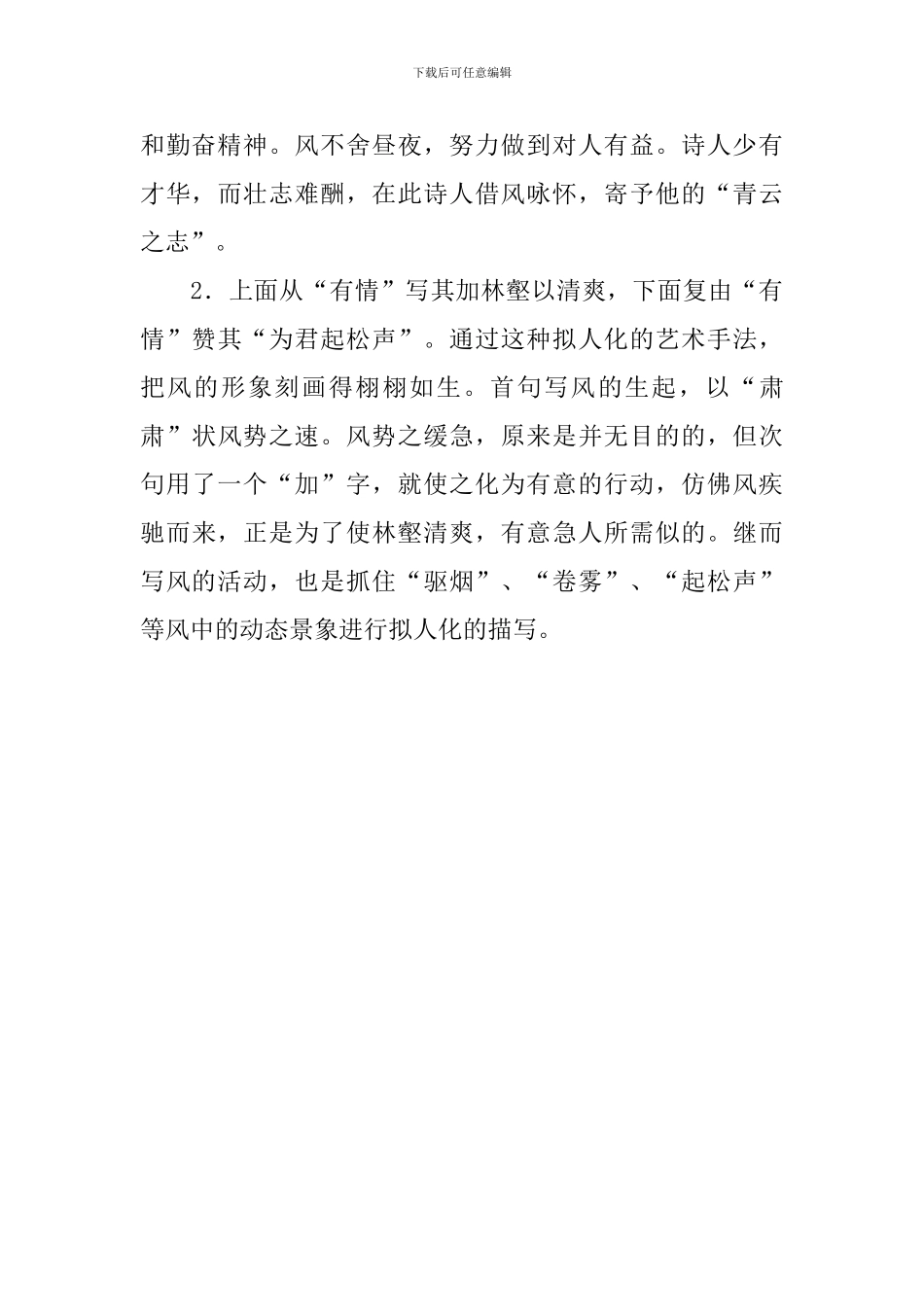 下载后可任意编辑

和勤奋精神。风不舍昼夜，努力做到对人有益。诗人少有才华，而壮志难酬，在此诗人借风咏怀，寄予他的“青云之志”。

2．上面从“有情”写其加林壑以清爽，下面复由“有情”赞其“为君起松声”。通过这种拟人化的艺术手法，把风的形象刻画得栩栩如生。首句写风的生起，以“肃肃”状风势之速。风势之缓急，原来是并无目的的，但次句用了一个“加”字，就使之化为有意的行动，仿佛风疾驰而来，正是为了使林壑清爽，有意急人所需似的。继而写风的活动，也是抓住“驱烟”、“卷雾”、“起松声”等风中的动态景象进行拟人化的描写。